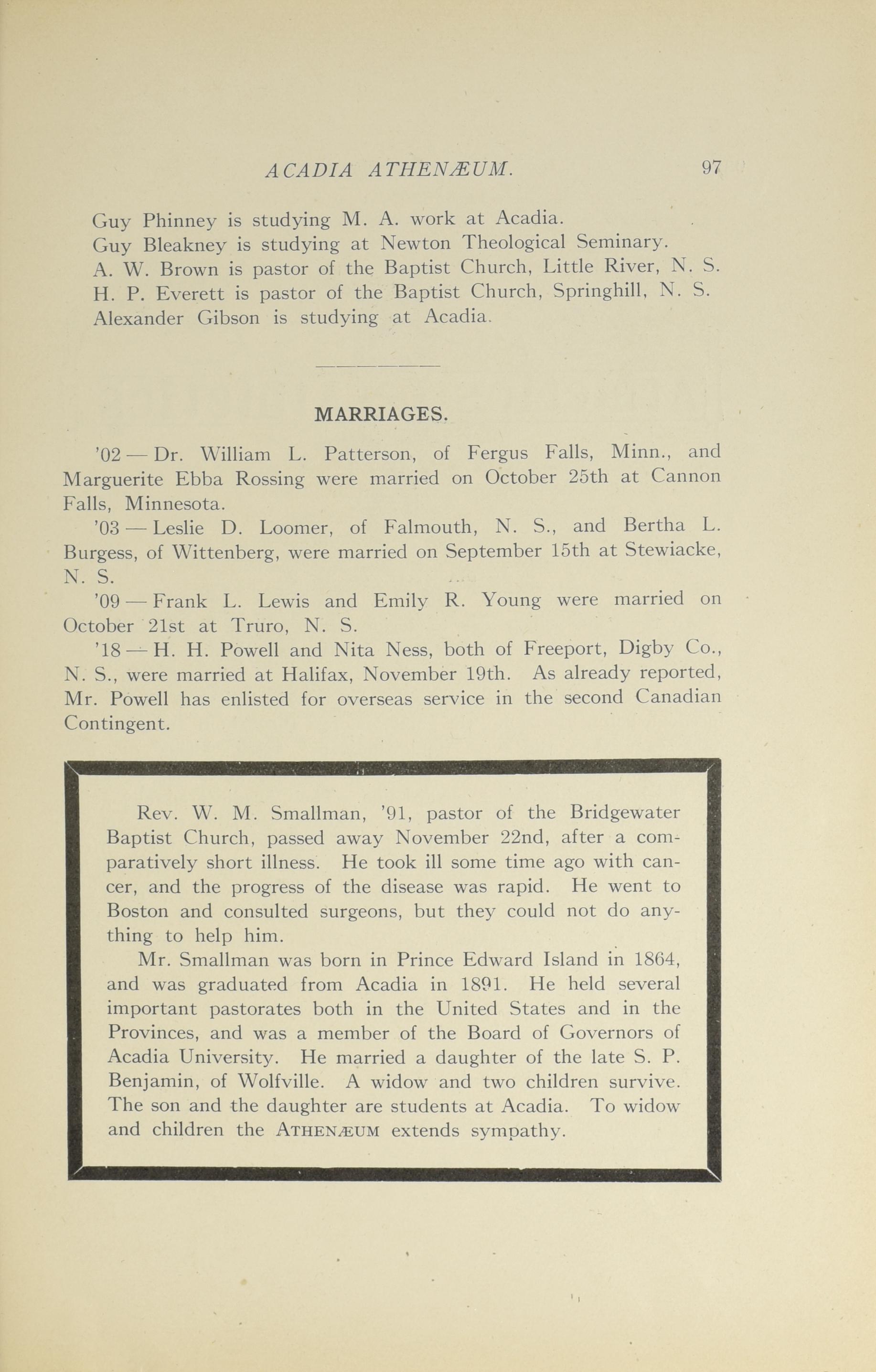 ACADIA ATHENÆUM. 97

Guy Phinney is studying M. A. work at Acadia.
Guy Bleakney is studying at Newton Theological Seminary.
A. W. Brown is pastor of the Baptist Church, Little River, N. S.
H. P. Everett is pastor of the Baptist Church, Springhill, N. S.
Alexander Gibson is studying at Acadia.

MARRIAGES.

'02 — Dr. William L. Patterson, of Fergus Falls, Minn., and Marguerite Ebba Rossing were married on October 25th at Cannon Falls, Minnesota.

'03 — Leslie D. Loomer, of Falmouth, N. S., and Bertha L. Burgess, of Wittenberg, were married on September 15th at Stewiacke, N. S.

'09 — Frank L. Lewis and Emily R. Young were married on October 21st at Truro, N. S.

'18 — H. H. Powell and Nita Ness, both of Freeport, Digby Co., N. S., were married at Halifax, November 19th. As already reported, Mr. Powell has enlisted for overseas service in the second Canadian Contingent.

Rev. W. M. Smallman, '91, pastor of the Bridgewater Baptist Church, passed away November 22nd, after a comparatively short illness. He took ill some time ago with cancer, and the progress of the disease was rapid. He went to Boston and consulted surgeons, but they could not do anything to help him.

Mr. Smallman was born in Prince Edward Island in 1864, and was graduated from Acadia in 1891. He held several important pastorates both in the United States and in the Provinces, and was a member of the Board of Governors of Acadia University. He married a daughter of the late S. P. Benjamin, of Wolfville. A widow and two children survive. The son and the daughter are students at Acadia. To widow and children the ATHENÆUM extends sympathy.